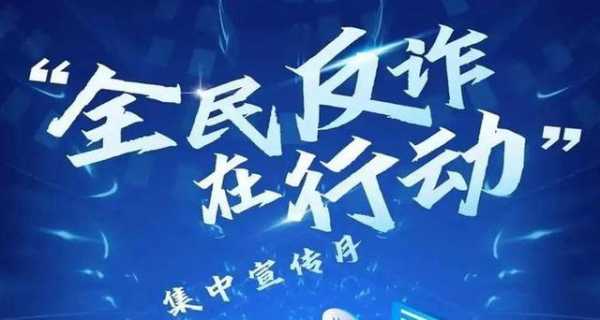 “全民反诈在行动”

集中宣传月